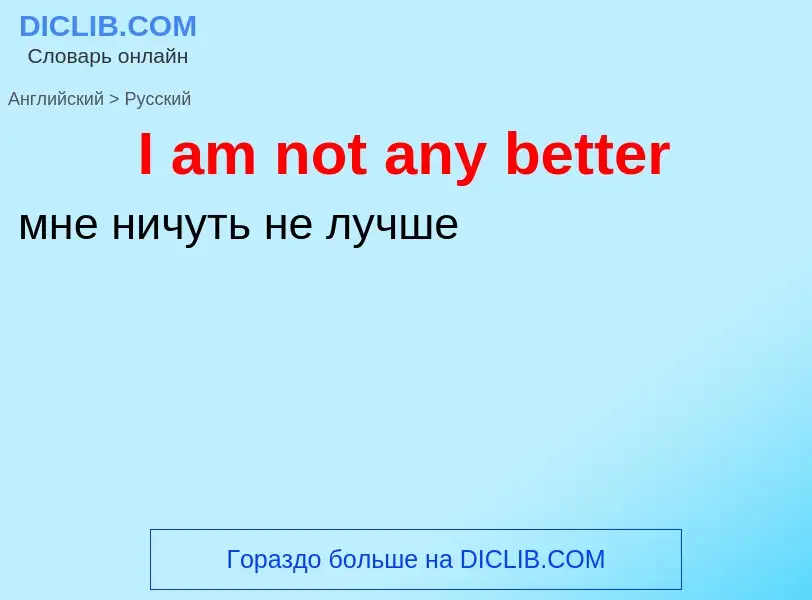 DICLIB.COM
Словарь онлайн

Английский > Русский

I am not any better

мне ничуть не лучше

Гораздо больше на DICLIB.COM